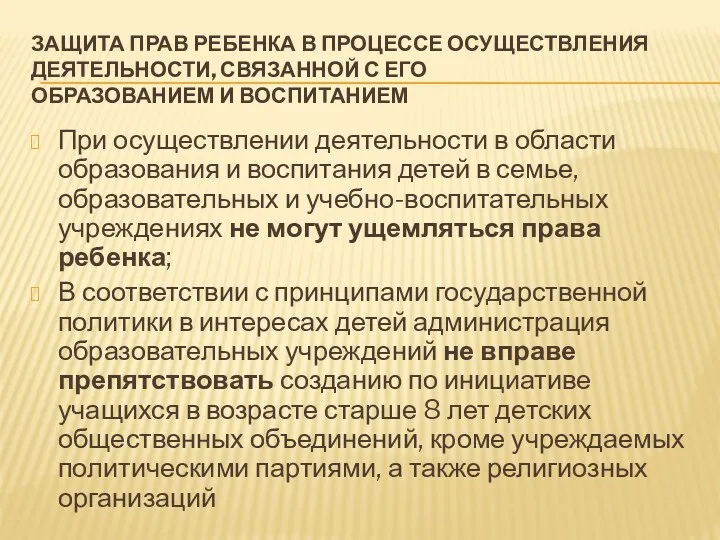 ЗАЩИТА ПРАВ РЕБЕНКА В ПРОЦЕССЕ ОСУЩЕСТВЛЕНИЯ ДЕЯТЕЛЬНОСТИ, СВЯЗАННОЙ С ЕГО ОБРАЗОВАНИЕМ И ВОСПИТАНИЕМ

При осуществлении деятельности в области образования и воспитания детей в семье, образовательных и учебно-воспитательных учреждениях не могут ущемляться права ребенка;

В соответствии с принципами государственной политики в интересах детей администрация образовательных учреждений не вправе препятствовать созданию по инициативе учащихся в возрасте старше 8 лет детских общественных объединений, кроме учреждаемых политическими партиями, а также религиозных организаций